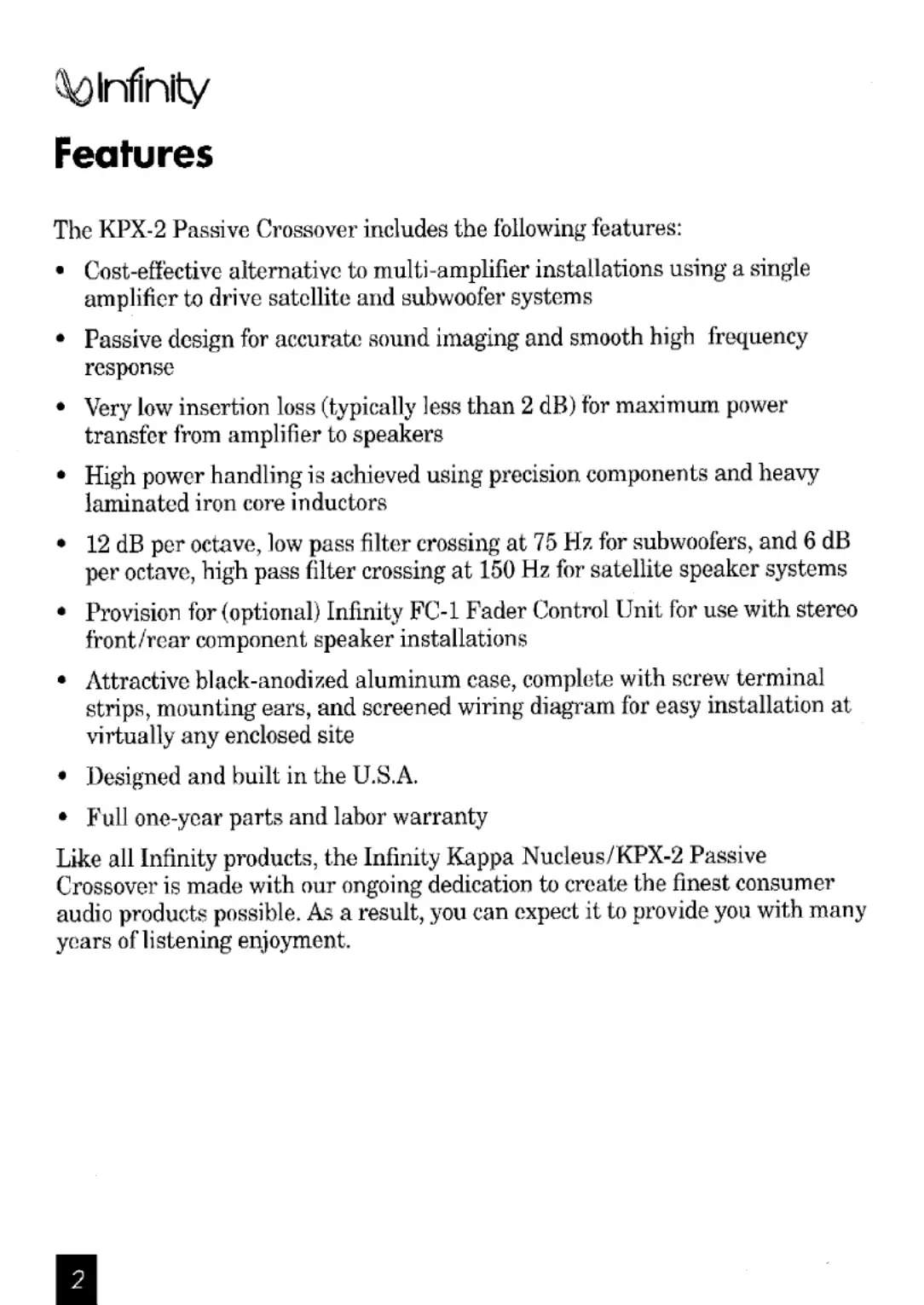 Infinity

Features

The KPX-2 Passive Crossover includes the following features:

• Cost-effective alternative to multi-amplifier installations using a single amplifier to drive satellite and subwoofer systems

• Passive design for accurate sound imaging and smooth high frequency response

• Very low insertion loss (typically less than 2 dB) for maximum power transfer from amplifier to speakers

• High power handling is achieved using precision components and heavy laminated iron core inductors

• 12 dB per octave, low pass filter crossing at 75 Hz for subwoofers, and 6 dB per octave, high pass filter crossing at 150 Hz for satellite speaker systems

• Provision for (optional) Infinity FC-1 Fader Control Unit for use with stereo front/rear component speaker installations

• Attractive black-anodized aluminum case, complete with screw terminal strips, mounting ears, and screened wiring diagram for easy installation at virtually any enclosed site

• Designed and built in the U.S.A.

• Full one-year parts and labor warranty

Like all Infinity products, the Infinity Kappa Nucleus/KPX-2 Passive Crossover is made with our ongoing dedication to create the finest consumer audio products possible. As a result, you can expect it to provide you with many years of listening enjoyment.

2